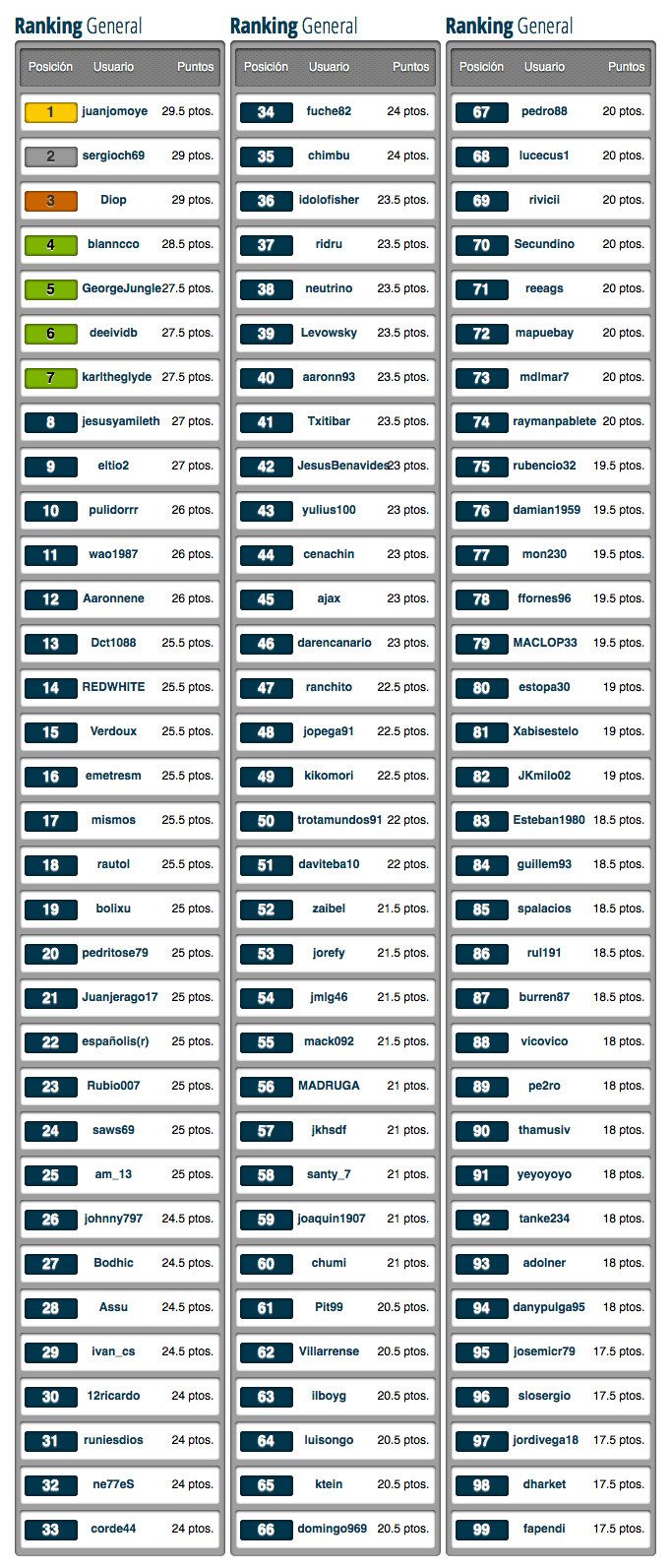 Ranking General

| Posición | Usuario | Puntos |
|---|---|---|
| 1 | juanjomoye | 29.5 ptos. |
| 2 | sergioch69 | 29 ptos. |
| 3 | Diop | 29 ptos. |
| 4 | blanncco | 28.5 ptos. |
| 5 | GeorgeJungle | 27.5 ptos. |
| 6 | deeividb | 27.5 ptos. |
| 7 | karltheglyde | 27.5 ptos. |
| 8 | jesusyamileth | 27 ptos. |
| 9 | eltio2 | 27 ptos. |
| 10 | pulidorrr | 26 ptos. |
| 11 | wao1987 | 26 ptos. |
| 12 | Aaronnene | 26 ptos. |
| 13 | Dct1088 | 25.5 ptos. |
| 14 | REDWHITE | 25.5 ptos. |
| 15 | Verdoux | 25.5 ptos. |
| 16 | emetresm | 25.5 ptos. |
| 17 | mismos | 25.5 ptos. |
| 18 | rautol | 25.5 ptos. |
| 19 | bolixu | 25 ptos. |
| 20 | pedritose79 | 25 ptos. |
| 21 | Juanjerago17 | 25 ptos. |
| 22 | españolis(r) | 25 ptos. |
| 23 | Rubio007 | 25 ptos. |
| 24 | saws69 | 25 ptos. |
| 25 | am_13 | 25 ptos. |
| 26 | johnny797 | 24.5 ptos. |
| 27 | Bodhic | 24.5 ptos. |
| 28 | Assu | 24.5 ptos. |
| 29 | ivan_cs | 24.5 ptos. |
| 30 | 12ricardo | 24 ptos. |
| 31 | runiesdios | 24 ptos. |
| 32 | ne77eS | 24 ptos. |
| 33 | corde44 | 24 ptos. |

Ranking General

| Posición | Usuario | Puntos |
|---|---|---|
| 34 | fuche82 | 24 ptos. |
| 35 | chimbu | 24 ptos. |
| 36 | idolofisher | 23.5 ptos. |
| 37 | ridru | 23.5 ptos. |
| 38 | neutrino | 23.5 ptos. |
| 39 | Levowsky | 23.5 ptos. |
| 40 | aaronn93 | 23.5 ptos. |
| 41 | Txitibar | 23.5 ptos. |
| 42 | JesusBenavides | 23 ptos. |
| 43 | yulius100 | 23 ptos. |
| 44 | cenachin | 23 ptos. |
| 45 | ajax | 23 ptos. |
| 46 | darencanario | 23 ptos. |
| 47 | ranchito | 22.5 ptos. |
| 48 | jopega91 | 22.5 ptos. |
| 49 | kikomori | 22.5 ptos. |
| 50 | trotamundos91 | 22 ptos. |
| 51 | daviteba10 | 22 ptos. |
| 52 | zaibel | 21.5 ptos. |
| 53 | jorefy | 21.5 ptos. |
| 54 | jmlg46 | 21.5 ptos. |
| 55 | mack092 | 21.5 ptos. |
| 56 | MADRUGA | 21 ptos. |
| 57 | jkhsdf | 21 ptos. |
| 58 | santy_7 | 21 ptos. |
| 59 | joaquin1907 | 21 ptos. |
| 60 | chumi | 21 ptos. |
| 61 | Pit99 | 20.5 ptos. |
| 62 | Villarrense | 20.5 ptos. |
| 63 | ilboyg | 20.5 ptos. |
| 64 | luisongo | 20.5 ptos. |
| 65 | ktein | 20.5 ptos. |
| 66 | domingo969 | 20.5 ptos. |

Ranking General

| Posición | Usuario | Puntos |
|---|---|---|
| 67 | pedro88 | 20 ptos. |
| 68 | lucecus1 | 20 ptos. |
| 69 | rivicii | 20 ptos. |
| 70 | Secundino | 20 ptos. |
| 71 | reeags | 20 ptos. |
| 72 | mapuebay | 20 ptos. |
| 73 | mdlmar7 | 20 ptos. |
| 74 | raymanpablete | 20 ptos. |
| 75 | rubencio32 | 19.5 ptos. |
| 76 | damian1959 | 19.5 ptos. |
| 77 | mon230 | 19.5 ptos. |
| 78 | ffornes96 | 19.5 ptos. |
| 79 | MACLOP33 | 19.5 ptos. |
| 80 | estopa30 | 19 ptos. |
| 81 | Xabisestelo | 19 ptos. |
| 82 | JKmilo02 | 19 ptos. |
| 83 | Esteban1980 | 18.5 ptos. |
| 84 | guillem93 | 18.5 ptos. |
| 85 | spalacios | 18.5 ptos. |
| 86 | rul191 | 18.5 ptos. |
| 87 | burren87 | 18.5 ptos. |
| 88 | vicovico | 18 ptos. |
| 89 | pe2ro | 18 ptos. |
| 90 | thamusiv | 18 ptos. |
| 91 | yeyoyoyo | 18 ptos. |
| 92 | tanke234 | 18 ptos. |
| 93 | adolner | 18 ptos. |
| 94 | danypulga95 | 18 ptos. |
| 95 | josemicr79 | 17.5 ptos. |
| 96 | slosergio | 17.5 ptos. |
| 97 | jordivega18 | 17.5 ptos. |
| 98 | dharket | 17.5 ptos. |
| 99 | fapendi | 17.5 ptos. |